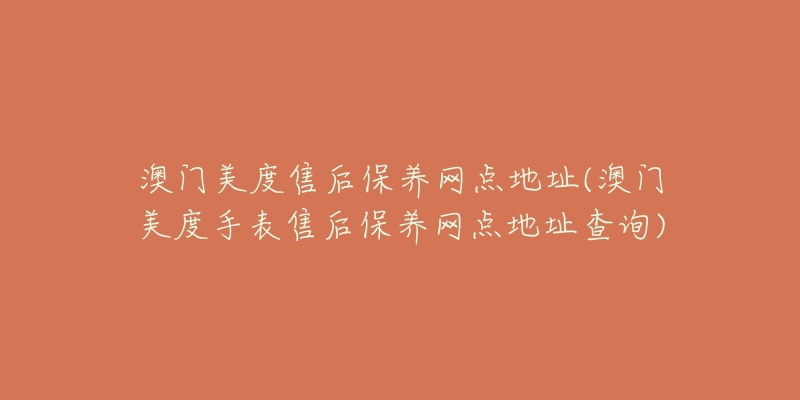 澳门美度售后保养网点地址(澳门美度手表售后保养网点地址查询)